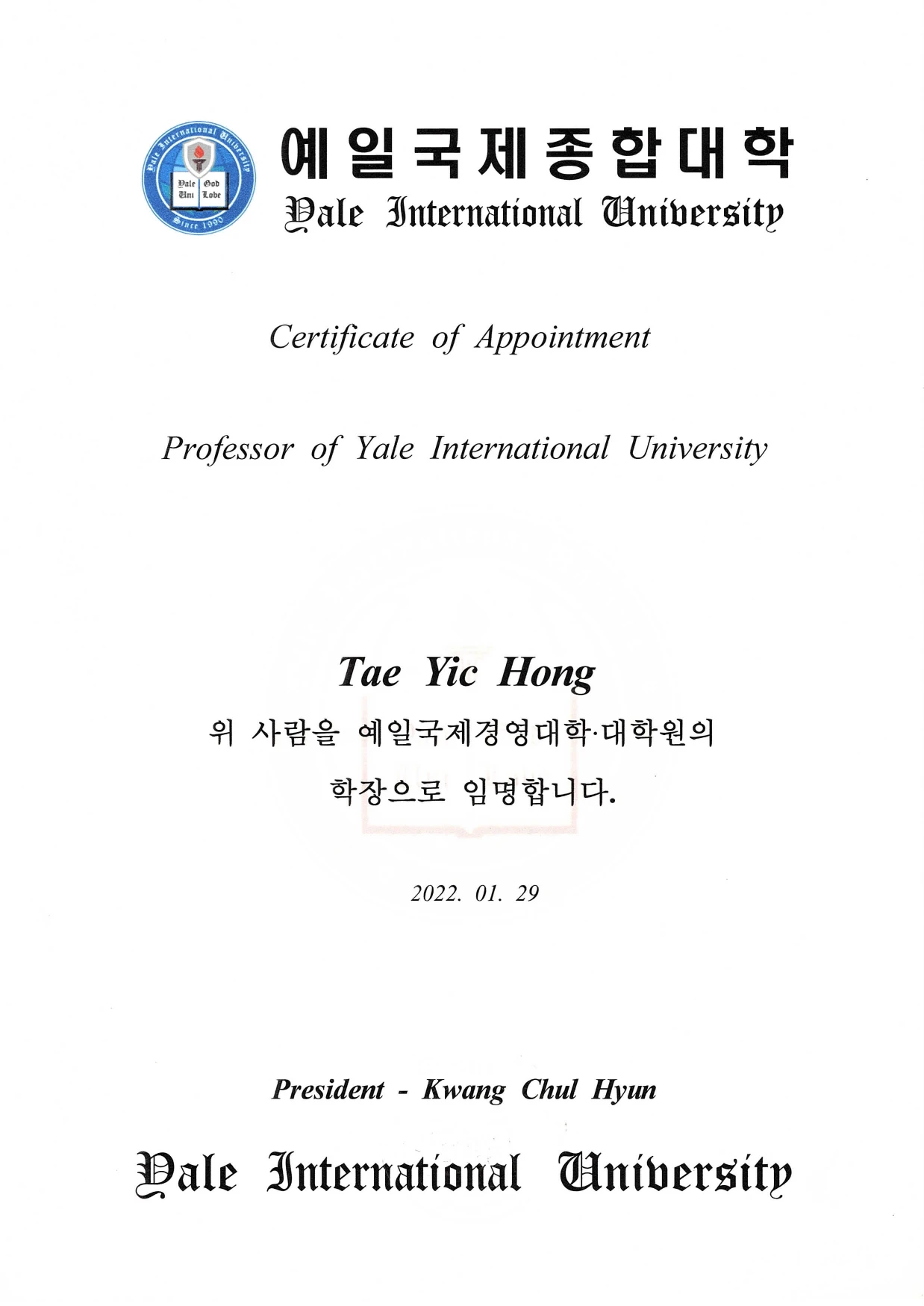 Yale International University
Yale God
Uni Love
Since 1990

예일국제종합대학
Yale International University

Certificate of Appointment

Professor of Yale International University

Tae Yic Hong

위 사람을 예일국제경영대학·대학원의 학장으로 임명합니다.

2022. 01. 29

President - Kwang Chul Hyun

Yale International University